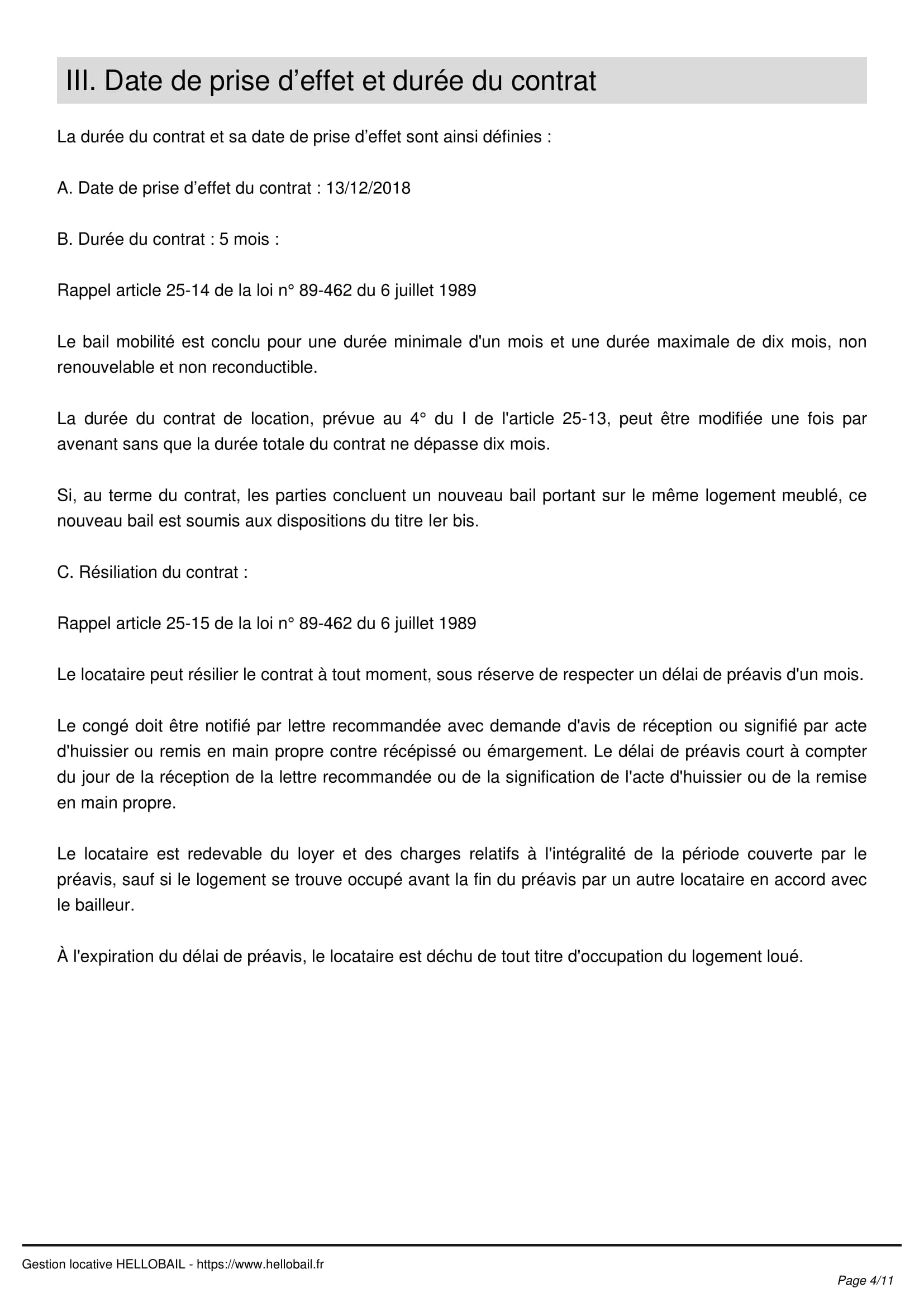 III. Date de prise d’effet et durée du contrat

La durée du contrat et sa date de prise d’effet sont ainsi définies :

A. Date de prise d’effet du contrat : 13/12/2018

B. Durée du contrat : 5 mois :

Rappel article 25-14 de la loi n° 89-462 du 6 juillet 1989

Le bail mobilité est conclu pour une durée minimale d'un mois et une durée maximale de dix mois, non renouvelable et non reconductible.

La durée du contrat de location, prévue au 4° du I de l'article 25-13, peut être modifiée une fois par avenant sans que la durée totale du contrat ne dépasse dix mois.

Si, au terme du contrat, les parties concluent un nouveau bail portant sur le même logement meublé, ce nouveau bail est soumis aux dispositions du titre Ier bis.

C. Résiliation du contrat :

Rappel article 25-15 de la loi n° 89-462 du 6 juillet 1989

Le locataire peut résilier le contrat à tout moment, sous réserve de respecter un délai de préavis d'un mois.

Le congé doit être notifié par lettre recommandée avec demande d'avis de réception ou signifié par acte d'huissier ou remis en main propre contre récépissé ou émargement. Le délai de préavis court à compter du jour de la réception de la lettre recommandée ou de la signification de l'acte d'huissier ou de la remise en main propre.

Le locataire est redevable du loyer et des charges relatifs à l'intégralité de la période couverte par le préavis, sauf si le logement se trouve occupé avant la fin du préavis par un autre locataire en accord avec le bailleur.

À l'expiration du délai de préavis, le locataire est déchu de tout titre d'occupation du logement loué.

Gestion locative HELLOBAIL - https://www.hellobail.fr

Page 4/11